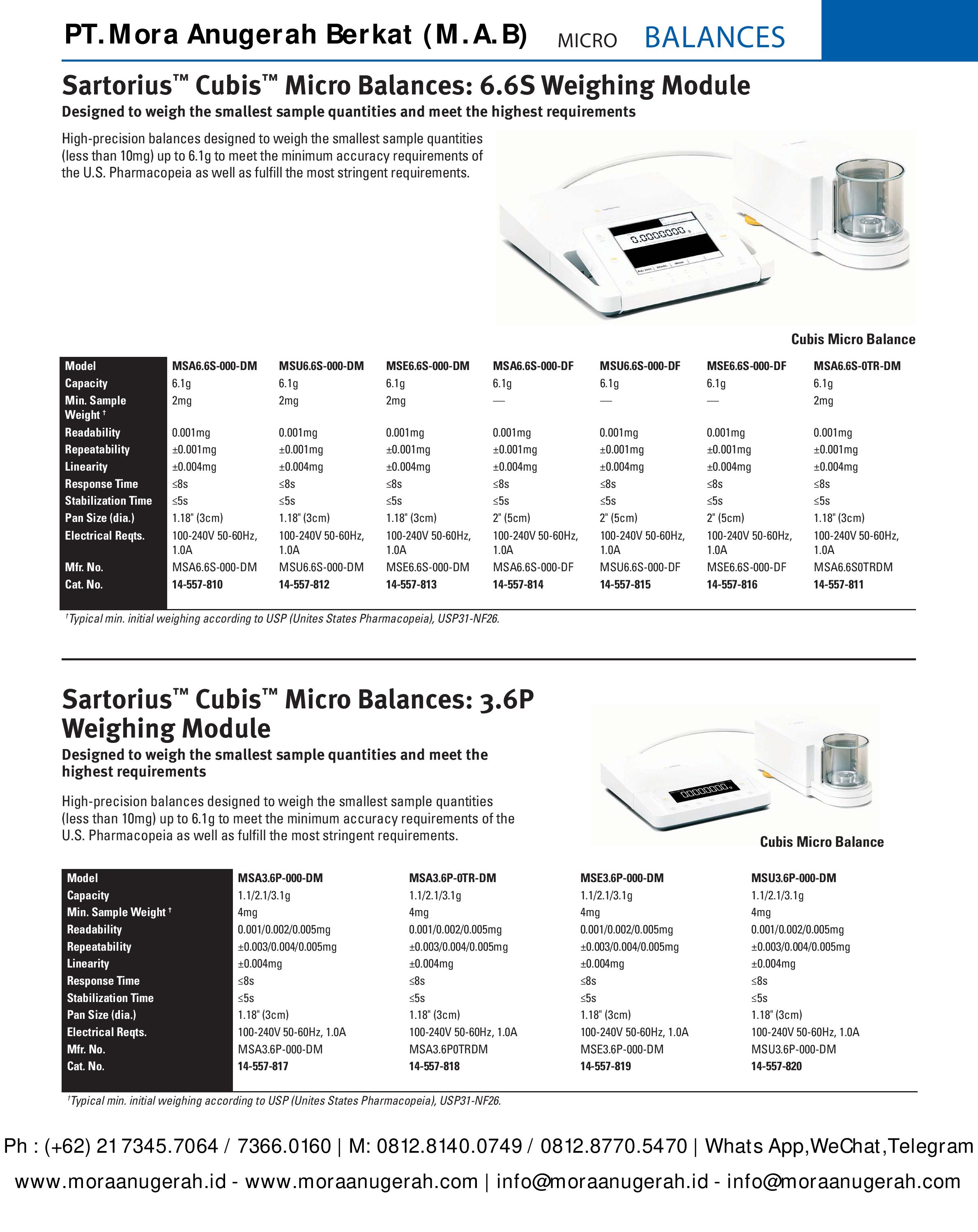 PT. Mora Anugerah Berkat (M.A.B) MICRO BALANCES

Sartorius™ Cubis™ Micro Balances: 6.6S Weighing Module

Designed to weigh the smallest sample quantities and meet the highest requirements

High-precision balances designed to weigh the smallest sample quantities (less than 10mg) up to 6.1g to meet the minimum accuracy requirements of the U.S. Pharmacopeia as well as fulfill the most stringent requirements.

0.0000000 g

Cubis Micro Balance

| Model | MSA6.6S-000-DM | MSU6.6S-000-DM | MSE6.6S-000-DM | MSA6.6S-000-DF | MSU6.6S-000-DF | MSE6.6S-000-DF | MSA6.6S-0TR-DM |
|---|---|---|---|---|---|---|---|
| Capacity | 6.1g | 6.1g | 6.1g | 6.1g | 6.1g | 6.1g | 6.1g |
| Min. Sample Weight † | 2mg | 2mg | 2mg | — | — | — | 2mg |
| Readability | 0.001mg | 0.001mg | 0.001mg | 0.001mg | 0.001mg | 0.001mg | 0.001mg |
| Repeatability | ±0.001mg | ±0.001mg | ±0.001mg | ±0.001mg | ±0.001mg | ±0.001mg | ±0.001mg |
| Linearity | ±0.004mg | ±0.004mg | ±0.004mg | ±0.004mg | ±0.004mg | ±0.004mg | ±0.004mg |
| Response Time | ≤8s | ≤8s | ≤8s | ≤8s | ≤8s | ≤8s | ≤8s |
| Stabilization Time | ≤5s | ≤5s | ≤5s | ≤5s | ≤5s | ≤5s | ≤5s |
| Pan Size (dia.) | 1.18" (3cm) | 1.18" (3cm) | 1.18" (3cm) | 2" (5cm) | 2" (5cm) | 2" (5cm) | 1.18" (3cm) |
| Electrical Reqts. | 100-240V 50-60Hz, 1.0A | 100-240V 50-60Hz, 1.0A | 100-240V 50-60Hz, 1.0A | 100-240V 50-60Hz, 1.0A | 100-240V 50-60Hz, 1.0A | 100-240V 50-60Hz, 1.0A | 100-240V 50-60Hz, 1.0A |
| Mfr. No. | MSA6.6S-000-DM | MSU6.6S-000-DM | MSE6.6S-000-DM | MSA6.6S-000-DF | MSU6.6S-000-DF | MSE6.6S-000-DF | MSA6.6S0TRDM |
| Cat. No. | 14-557-810 | 14-557-812 | 14-557-813 | 14-557-814 | 14-557-815 | 14-557-816 | 14-557-811 |

†Typical min. initial weighing according to USP (Unites States Pharmacopeia), USP31-NF26.

Sartorius™ Cubis™ Micro Balances: 3.6P Weighing Module

Designed to weigh the smallest sample quantities and meet the highest requirements

High-precision balances designed to weigh the smallest sample quantities (less than 10mg) up to 6.1g to meet the minimum accuracy requirements of the U.S. Pharmacopeia as well as fulfill the most stringent requirements.

Cubis Micro Balance

| Model | MSA3.6P-000-DM | MSA3.6P-0TR-DM | MSE3.6P-000-DM | MSU3.6P-000-DM |
|---|---|---|---|---|
| Capacity | 1.1/2.1/3.1g | 1.1/2.1/3.1g | 1.1/2.1/3.1g | 1.1/2.1/3.1g |
| Min. Sample Weight † | 4mg | 4mg | 4mg | 4mg |
| Readability | 0.001/0.002/0.005mg | 0.001/0.002/0.005mg | 0.001/0.002/0.005mg | 0.001/0.002/0.005mg |
| Repeatability | ±0.003/0.004/0.005mg | ±0.003/0.004/0.005mg | ±0.003/0.004/0.005mg | ±0.003/0.004/0.005mg |
| Linearity | ±0.004mg | ±0.004mg | ±0.004mg | ±0.004mg |
| Response Time | ≤8s | ≤8s | ≤8s | ≤8s |
| Stabilization Time | ≤5s | ≤5s | ≤5s | ≤5s |
| Pan Size (dia.) | 1.18" (3cm) | 1.18" (3cm) | 1.18" (3cm) | 1.18" (3cm) |
| Electrical Reqts. | 100-240V 50-60Hz, 1.0A | 100-240V 50-60Hz, 1.0A | 100-240V 50-60Hz, 1.0A | 100-240V 50-60Hz, 1.0A |
| Mfr. No. | MSA3.6P-000-DM | MSA3.6P0TRDM | MSE3.6P-000-DM | MSU3.6P-000-DM |
| Cat. No. | 14-557-817 | 14-557-818 | 14-557-819 | 14-557-820 |

†Typical min. initial weighing according to USP (Unites States Pharmacopeia), USP31-NF26.

Ph : (+62) 21 7345.7064 / 7366.0160 | M: 0812.8140.0749 / 0812.8770.5470 | Whats App,WeChat,Telegram

www.moraanugerah.id - www.moraanugerah.com | info@moraanugerah.id - info@moraanugerah.com